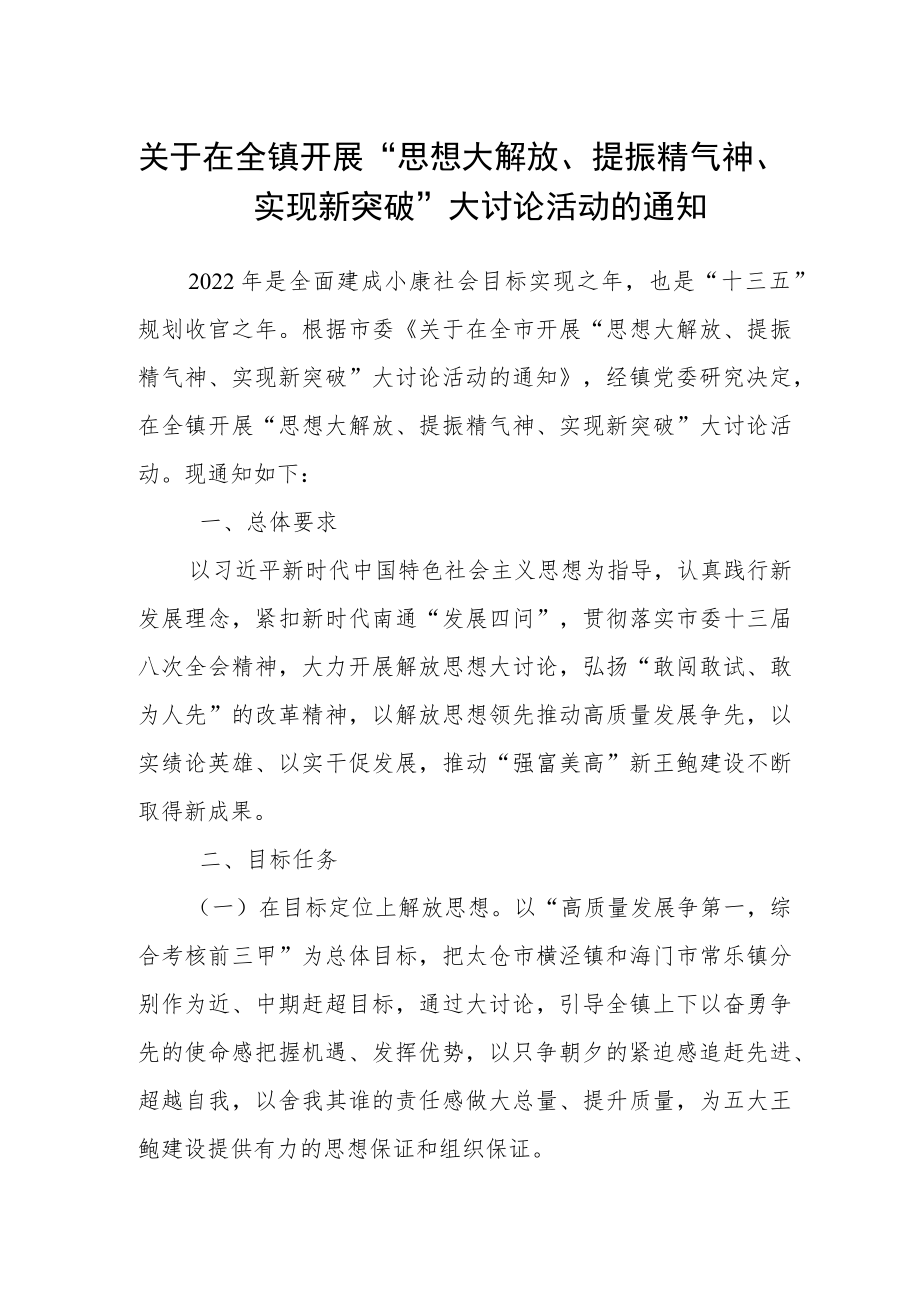 关于在全镇开展“思想大解放、提振精气神、实现新突破”大讨论活动的通知

2022年是全面建成小康社会目标实现之年，也是“十三五”规划收官之年。根据市委《关于在全市开展“思想大解放、提振精气神、实现新突破”大讨论活动的通知》，经镇党委研究决定，在全镇开展“思想大解放、提振精气神、实现新突破”大讨论活动。现通知如下：

一、总体要求

以习近平新时代中国特色社会主义思想为指导，认真践行新发展理念，紧扣新时代南通“发展四问”，贯彻落实市委十三届八次全会精神，大力开展解放思想大讨论，弘扬“敢闯敢试、敢为人先”的改革精神，以解放思想领先推动高质量发展争先，以实绩论英雄、以实干促发展，推动“强富美高”新王鲍建设不断取得新成果。

二、目标任务

（一）在目标定位上解放思想。以“高质量发展争第一，综合考核前三甲”为总体目标，把太仓市横泾镇和海门市常乐镇分别作为近、中期赶超目标，通过大讨论，引导全镇上下以奋勇争先的使命感把握机遇、发挥优势，以只争朝夕的紧迫感追赶先进、超越自我，以舍我其谁的责任感做大总量、提升质量，为五大王鲍建设提供有力的思想保证和组织保证。